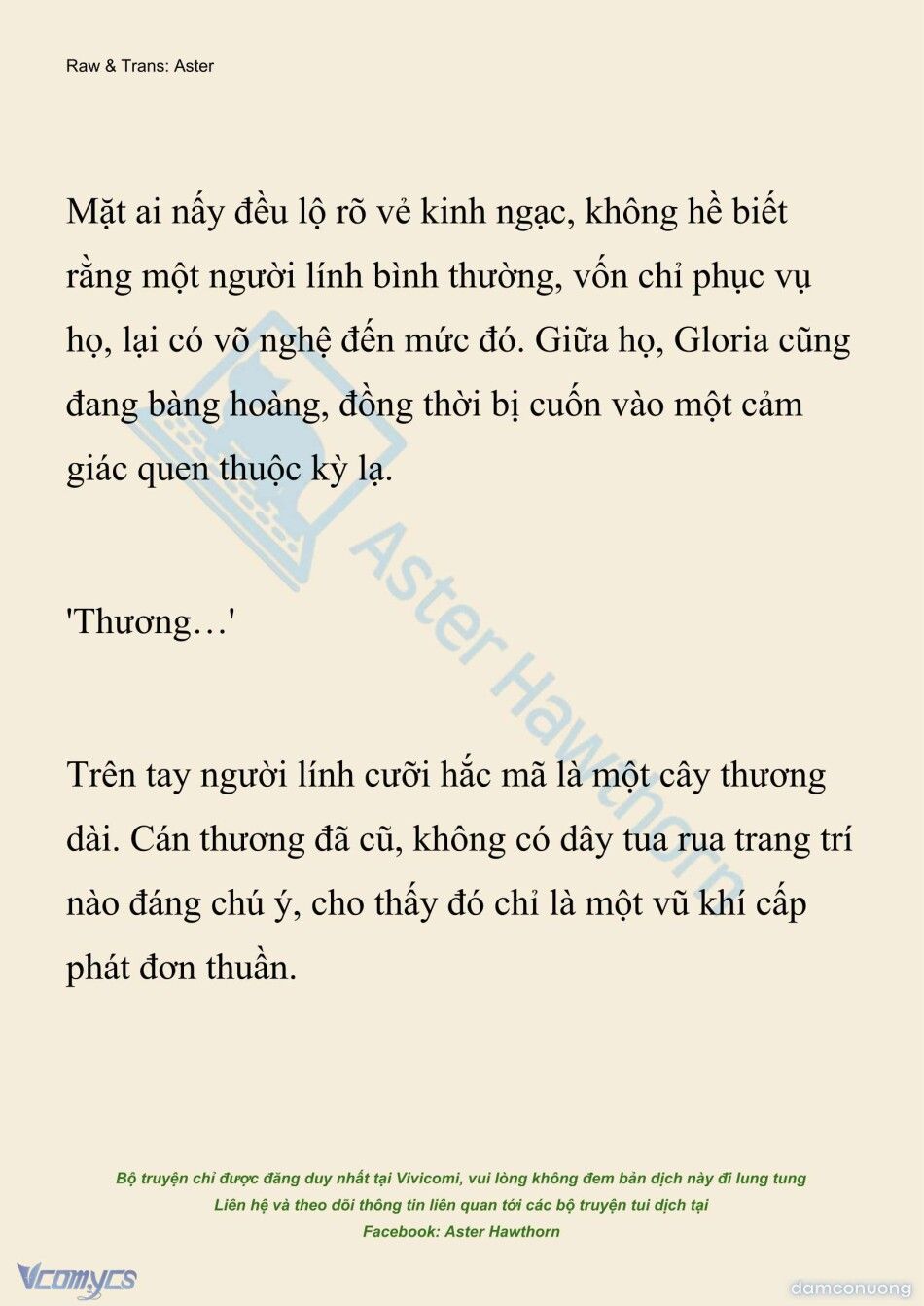 Raw & Trans: Aster

Mặt ai nấy đều lộ rõ vẻ kinh ngạc, không hề biết rằng một người lính bình thường, vốn chỉ phục vụ họ, lại có võ nghệ đến mức đó. Giữa họ, Gloria cũng đang bàng hoàng, đồng thời bị cuốn vào một cảm giác quen thuộc kỳ lạ.

'Thương…'

Trên tay người lính cưỡi hắc mã là một cây thương dài. Cán thương đã cũ, không có dây tua rua trang trí nào đáng chú ý, cho thấy đó chỉ là một vũ khí cấp phát đơn thuần.

Aster Hawthorn

Bộ truyện chỉ được đăng duy nhất tại Vivicomi, vui lòng không đem bản dịch này đi lung tung
Liên hệ và theo dõi thông tin liên quan tới các bộ truyện tui dịch tại
Facebook: Aster Hawthorn

Vcomycs

damconuong